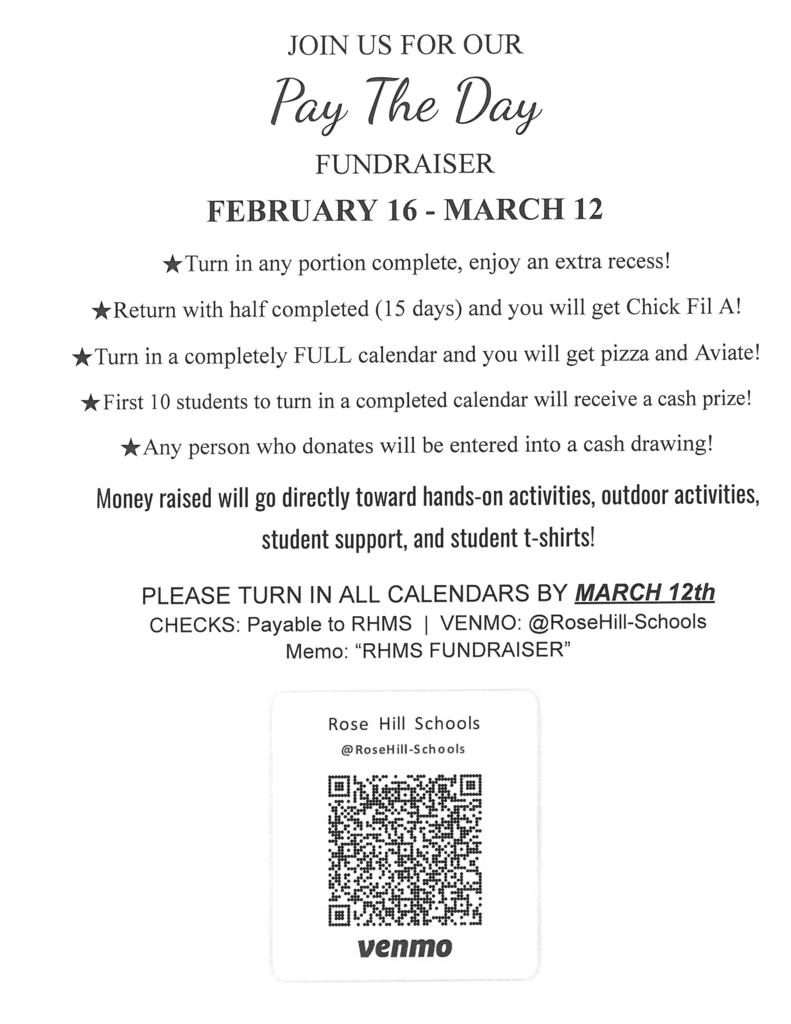 JOIN US FOR OUR
Pay The Day
FUNDRAISER
FEBRUARY 16 - MARCH 12

★Turn in any portion complete, enjoy an extra recess!

★Return with half completed (15 days) and you will get Chick Fil A!

★Turn in a completely FULL calendar and you will get pizza and Aviate!

★First 10 students to turn in a completed calendar will receive a cash prize!

★Any person who donates will be entered into a cash drawing!

Money raised will go directly toward hands-on activities, outdoor activities, student support, and student t-shirts!

PLEASE TURN IN ALL CALENDARS BY MARCH 12th
CHECKS: Payable to RHMS | VENMO: @RoseHill-Schools
Memo: "RHMS FUNDRAISER"

Rose Hill Schools
@RoseHill-Schools
venmo